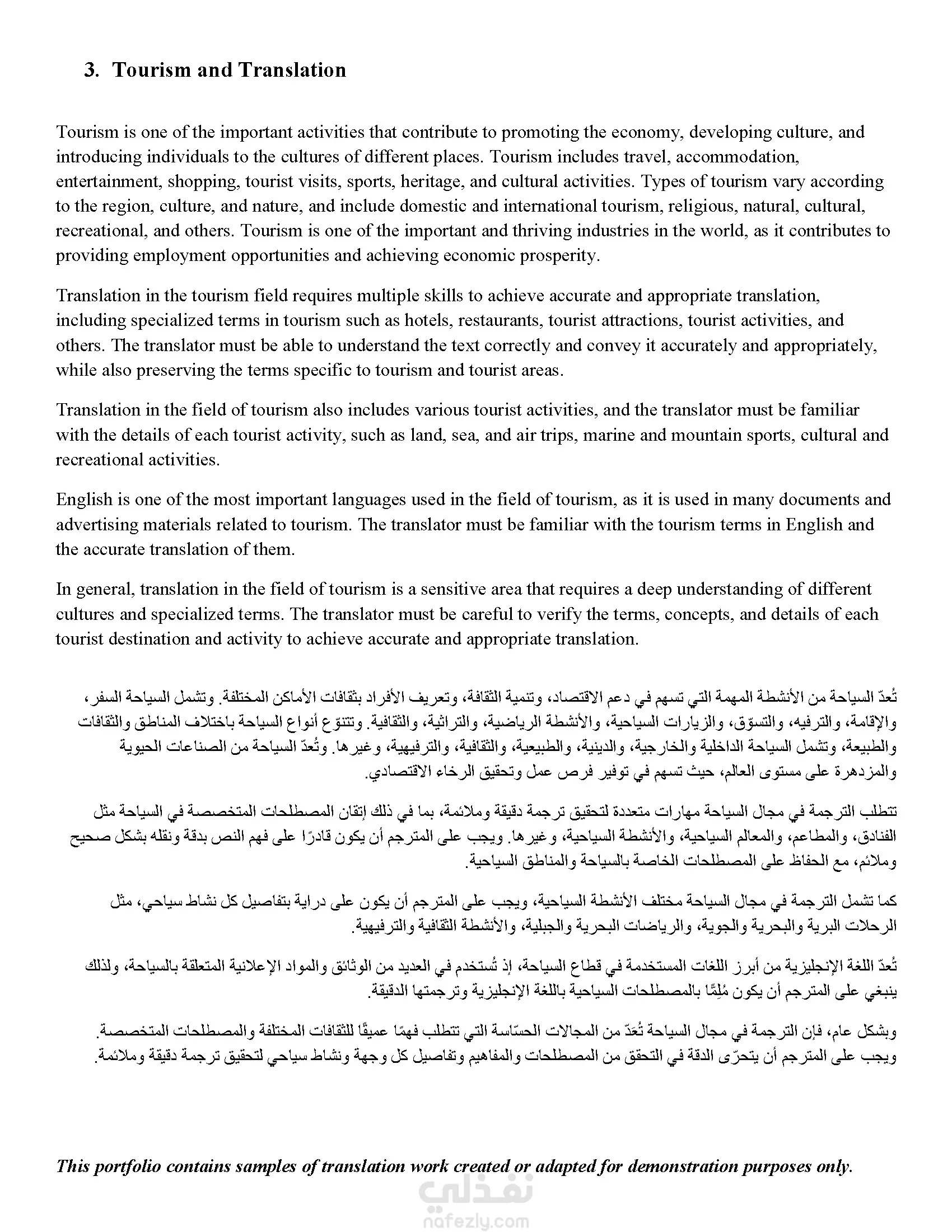 3. Tourism and Translation

Tourism is one of the important activities that contribute to promoting the economy, developing culture, and introducing individuals to the cultures of different places. Tourism includes travel, accommodation, entertainment, shopping, tourist visits, sports, heritage, and cultural activities. Types of tourism vary according to the region, culture, and nature, and include domestic and international tourism, religious, natural, cultural, recreational, and others. Tourism is one of the important and thriving industries in the world, as it contributes to providing employment opportunities and achieving economic prosperity.

Translation in the tourism field requires multiple skills to achieve accurate and appropriate translation, including specialized terms in tourism such as hotels, restaurants, tourist attractions, tourist activities, and others. The translator must be able to understand the text correctly and convey it accurately and appropriately, while also preserving the terms specific to tourism and tourist areas.

Translation in the field of tourism also includes various tourist activities, and the translator must be familiar with the details of each tourist activity, such as land, sea, and air trips, marine and mountain sports, cultural and recreational activities.

English is one of the most important languages used in the field of tourism, as it is used in many documents and advertising materials related to tourism. The translator must be familiar with the tourism terms in English and the accurate translation of them.

In general, translation in the field of tourism is a sensitive area that requires a deep understanding of different cultures and specialized terms. The translator must be careful to verify the terms, concepts, and details of each tourist destination and activity to achieve accurate and appropriate translation.

تُعدّ السياحة من الأنشطة المهمة التي تسهم في دعم الاقتصاد، وتنمية الثقافة، وتعريف الأفراد بثقافات الأماكن المختلفة. وتشمل السياحة السفر، والإقامة، والترفيه، والتسوّق، والزيارات السياحية، والأنشطة الرياضية، والتراثية، والثقافية. وتتنوّع أنواع السياحة باختلاف المناطق والثقافات والطبيعة، وتشمل السياحة الداخلية والخارجية، والدينية، والطبيعية، والثقافية، والترفيهية، وغيرها. وتُعدّ السياحة من الصناعات الحيوية والمزدهرة على مستوى العالم، حيث تسهم في توفير فرص عمل وتحقيق الرخاء الاقتصادي.

تتطلب الترجمة في مجال السياحة مهارات متعددة لتحقيق ترجمة دقيقة وملائمة، بما في ذلك إتقان المصطلحات المتخصصة في السياحة مثل الفنادق، والمطاعم، والمعالم السياحية، والأنشطة السياحية، وغيرها. ويجب على المترجم أن يكون قادرًا على فهم النص بدقة ونقله بشكل صحيح وملائم، مع الحفاظ على المصطلحات الخاصة بالسياحة والمناطق السياحية.

كما تشمل الترجمة في مجال السياحة مختلف الأنشطة السياحية، ويجب على المترجم أن يكون على دراية بتفاصيل كل نشاط سياحي، مثل الرحلات البرية والبحرية والجوية، والرياضات البحرية والجبلية، والأنشطة الثقافية والترفيهية.

تُعدّ اللغة الإنجليزية من أبرز اللغات المستخدمة في قطاع السياحة، إذ تُستخدم في العديد من الوثائق والمواد الإعلانية المتعلقة بالسياحة، ولذلك ينبغي على المترجم أن يكون مُلِمًّا بالمصطلحات السياحية باللغة الإنجليزية وترجمتها الدقيقة.

وبشكل عام، فإن الترجمة في مجال السياحة تُعَدّ من المجالات الحسّاسة التي تتطلب فهمًا عميقًا للثقافات المختلفة والمصطلحات المتخصصة. ويجب على المترجم أن يتحرّى الدقة في التحقق من المصطلحات والمفاهيم وتفاصيل كل وجهة ونشاط سياحي لتحقيق ترجمة دقيقة وملائمة.

This portfolio contains samples of translation work created or adapted for demonstration purposes only.

نفذلي
nafezly.com